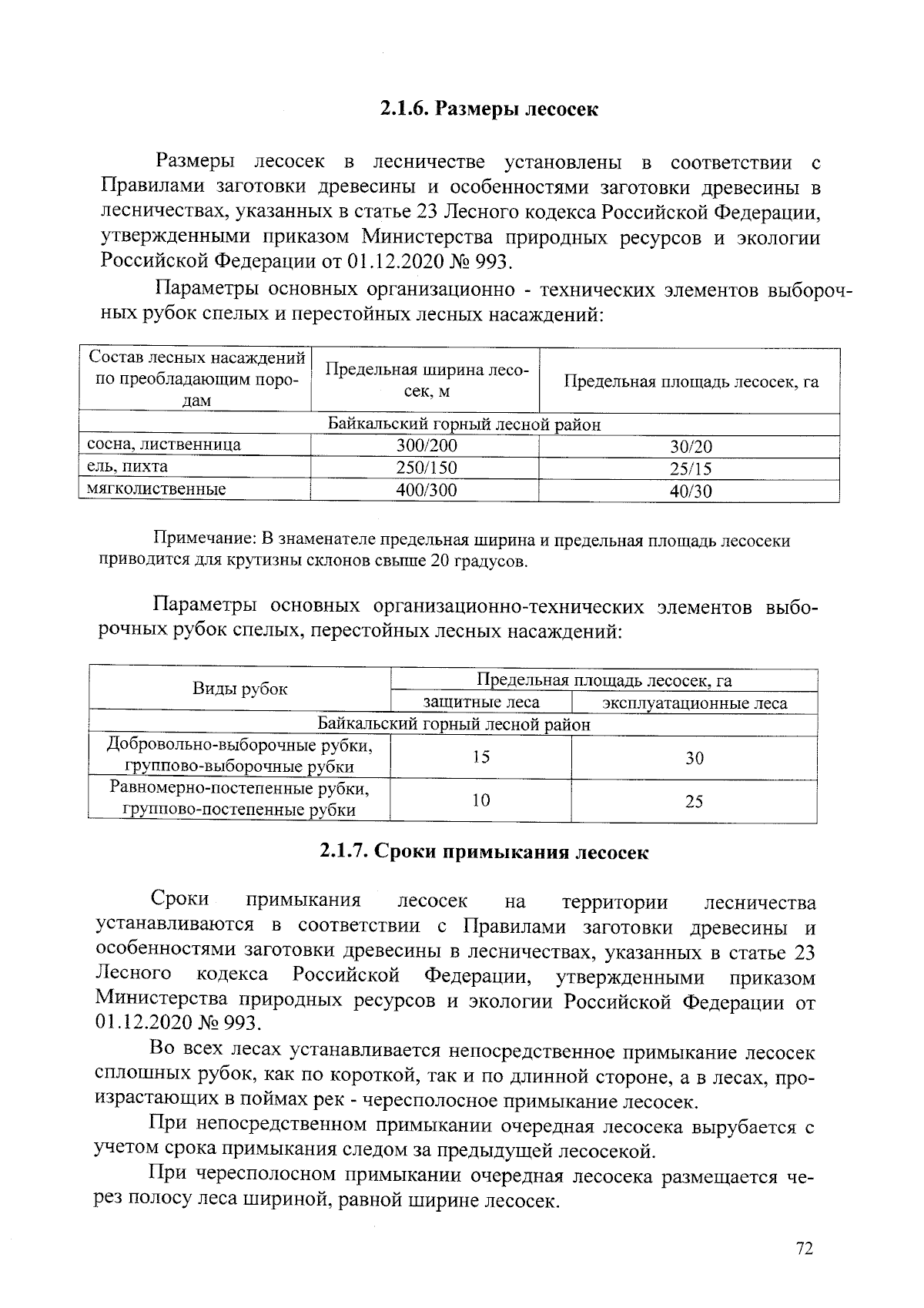 2.1.6. Размеры лесосек

Размеры лесосек в лесничестве установлены в соответствии с Правилами заготовки древесины и особенностями заготовки древесины в лесничествах, указанных в статье 23 Лесного кодекса Российской Федерации, утвержденными приказом Министерства природных ресурсов и экологии Российской Федерации от 01.12.2020 № 993.

Параметры основных организационно - технических элементов выборочных рубок спелых и перестойных лесных насаждений:

| Состав лесных насаждений по преобладающим породам | Предельная ширина лесосек, м | Предельная площадь лесосек, га |
|---|---|---|
| Байкальский горный лесной район | | |
| сосна, лиственница | 300/200 | 30/20 |
| ель, пихта | 250/150 | 25/15 |
| мягколиственные | 400/300 | 40/30 |

Примечание: В знаменателе предельная ширина и предельная площадь лесосеки приводится для крутизны склонов свыше 20 градусов.

Параметры основных организационно-технических элементов выборочных рубок спелых, перестойных лесных насаждений:

| Виды рубок | Предельная площадь лесосек, га | |
|---|---|---|
| | защитные леса | эксплуатационные леса |
| Байкальский горный лесной район | | |
| Добровольно-выборочные рубки, группово-выборочные рубки | 15 | 30 |
| Равномерно-постепенные рубки, группово-постепенные рубки | 10 | 25 |

2.1.7. Сроки примыкания лесосек

Сроки примыкания лесосек на территории лесничества устанавливаются в соответствии с Правилами заготовки древесины и особенностями заготовки древесины в лесничествах, указанных в статье 23 Лесного кодекса Российской Федерации, утвержденными приказом Министерства природных ресурсов и экологии Российской Федерации от 01.12.2020 № 993.

Во всех лесах устанавливается непосредственное примыкание лесосек сплошных рубок, как по короткой, так и по длинной стороне, а в лесах, произрастающих в поймах рек - чересполосное примыкание лесосек.

При непосредственном примыкании очередная лесосека вырубается с учетом срока примыкания следом за предыдущей лесосекой.

При чересполосном примыкании очередная лесосека размещается через полосу леса шириной, равной ширине лесосек.

72